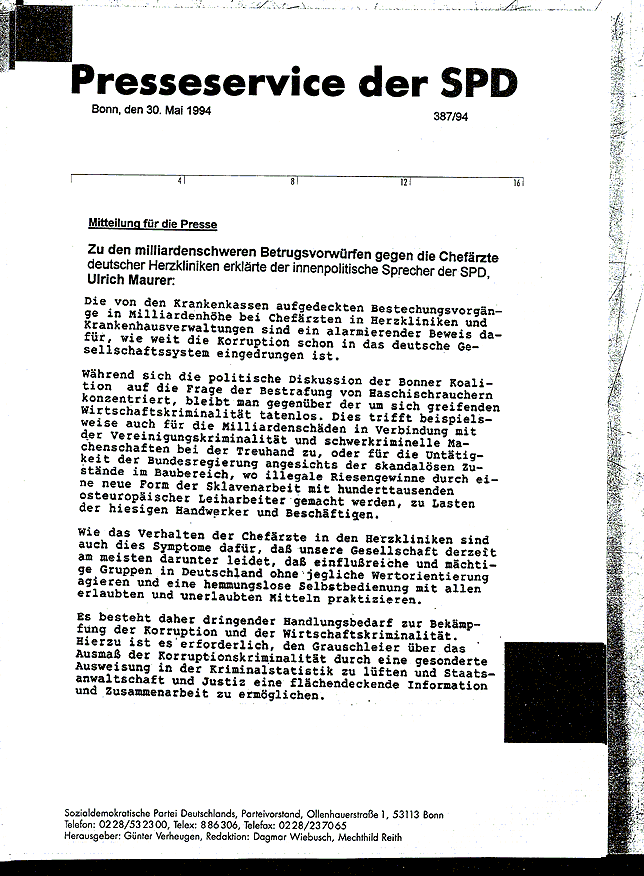 Presseservice der SPD

Bonn, den 30. Mai 1994

387/94

4 8 12 16

Mitteilung für die Presse

Zu den milliardenschweren Betrugsvorwürfen gegen die Chefärzte deutscher Herzkliniken erklärte der innenpolitische Sprecher der SPD, Ulrich Maurer:

Die von den Krankenkassen aufgedeckten Bestechungsvorgänge in Milliardenhöhe bei Chefärzten in Herzkliniken und Krankenhausverwaltungen sind ein alarmierender Beweis dafür, wie weit die Korruption schon in das deutsche Gesellschaftssystem eingedrungen ist.

Während sich die politische Diskussion der Bonner Koalition auf die Frage der Bestrafung von Haschischrauchern konzentriert, bleibt man gegenüber der um sich greifenden Wirtschaftskriminalität tatenlos. Dies trifft beispielsweise auch für die Milliardenschäden in Verbindung mit der Vereinigungskriminalität und schwerkriminelle Machenschaften bei der Treuhand zu, oder für die Untätigkeit der Bundesregierung angesichts der skandalösen Zustände im Baubereich, wo illegale Riesengewinne durch eine neue Form der Sklavenarbeit mit hunderttausenden osteuropäischer Leiharbeiter gemacht werden, zu Lasten der hiesigen Handwerker und Beschäftigen.

Wie das Verhalten der Chefärzte in den Herzkliniken sind auch dies Symptome dafür, daß unsere Gesellschaft derzeit am meisten darunter leidet, daß einflußreiche und mächtige Gruppen in Deutschland ohne jegliche Wertorientierung agieren und eine hemmungslose Selbstbedienung mit allen erlaubten und unerlaubten Mitteln praktizieren.

Es besteht daher dringender Handlungsbedarf zur Bekämpfung der Korruption und der Wirtschaftskriminalität. Hierzu ist es erforderlich, den Grauschleier über das Ausmaß der Korruptionskriminalität durch eine gesonderte Ausweisung in der Kriminalstatistik zu lüften und Staatsanwaltschaft und Justiz eine flächendeckende Information und Zusammenarbeit zu ermöglichen.

Sozialdemokratische Partei Deutschlands, Parteivorstand, Ollenhauerstraße 1, 53113 Bonn
Telefon: 0228/532300, Telex: 886306, Telefax: 0228/237065
Herausgeber: Günter Verheugen, Redaktion: Dagmar Wiebusch, Mechthild Reith